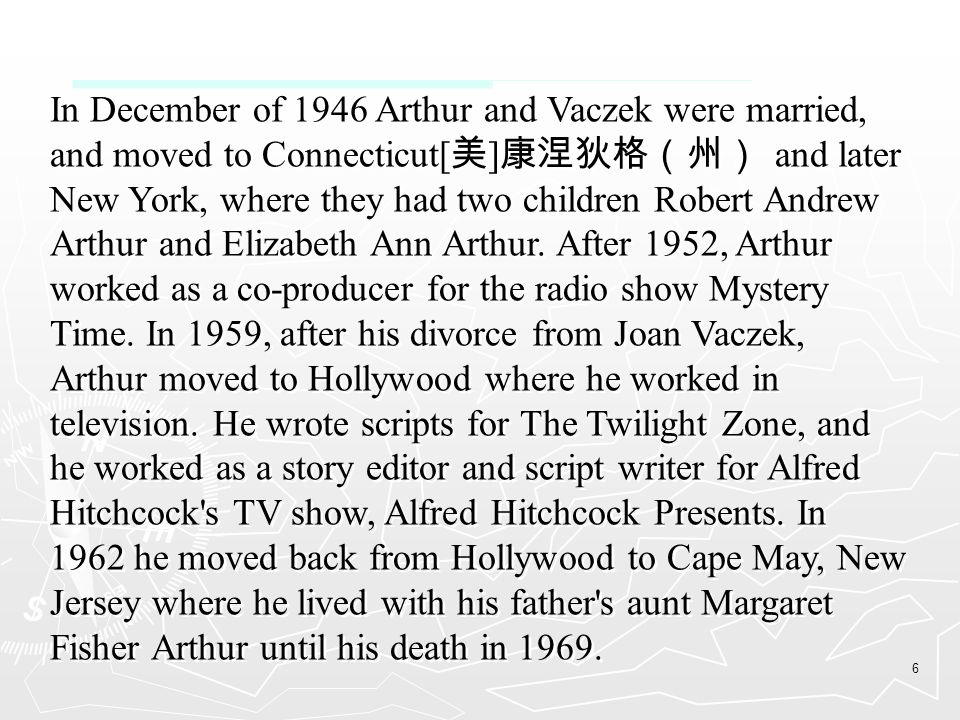 In December of 1946 Arthur and Vaczek were married, and moved to Connecticut[美]康涅狄格（州） and later New York, where they had two children Robert Andrew Arthur and Elizabeth Ann Arthur. After 1952, Arthur worked as a co-producer for the radio show Mystery Time. In 1959, after his divorce from Joan Vaczek, Arthur moved to Hollywood where he worked in television. He wrote scripts for The Twilight Zone, and he worked as a story editor and script writer for Alfred Hitchcock's TV show, Alfred Hitchcock Presents. In 1962 he moved back from Hollywood to Cape May, New Jersey where he lived with his father's aunt Margaret Fisher Arthur until his death in 1969.

6